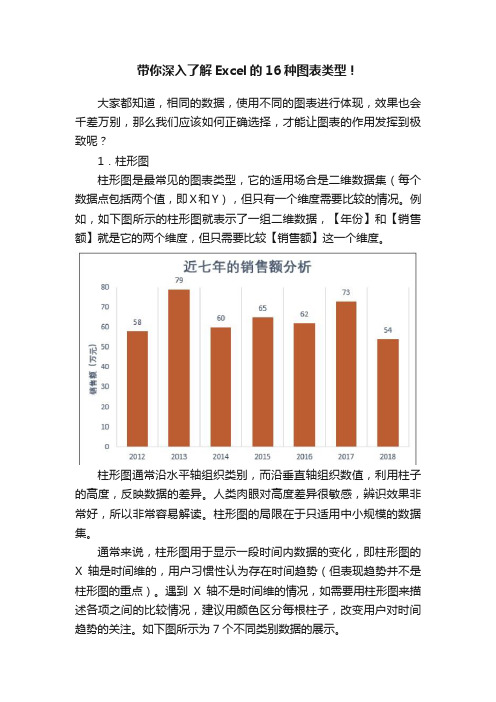 带你深入了解Excel的16种图表类型！

大家都知道，相同的数据，使用不同的图表进行体现，效果也会千差万别，那么我们应该如何正确选择，才能让图表的作用发挥到极致呢？

1．柱形图

柱形图是最常见的图表类型，它的适用场合是二维数据集（每个数据点包括两个值，即X和Y），但只有一个维度需要比较的情况。例如，如下图所示的柱形图就表示了一组二维数据，【年份】和【销售额】就是它的两个维度，但只需要比较【销售额】这一个维度。

近七年的销售额分析

销售额（万元）

80
70
60
50
40
30
20
10
0

58
79
60
65
62
73
54

2012
2013
2014
2015
2016
2017
2018

柱形图通常沿水平轴组织类别，而沿垂直轴组织数值，利用柱子的高度，反映数据的差异。人类肉眼对高度差异很敏感，辨识效果非常好，所以非常容易解读。柱形图的局限在于只适用中小规模的数据集。

通常来说，柱形图用于显示一段时间内数据的变化，即柱形图的X 轴是时间维的，用户习惯性认为存在时间趋势（但表现趋势并不是柱形图的重点）。遇到 X 轴不是时间维的情况，如需要用柱形图来描述各项之间的比较情况，建议用颜色区分每根柱子，改变用户对时间趋势的关注。如下图所示为 7 个不同类别数据的展示。